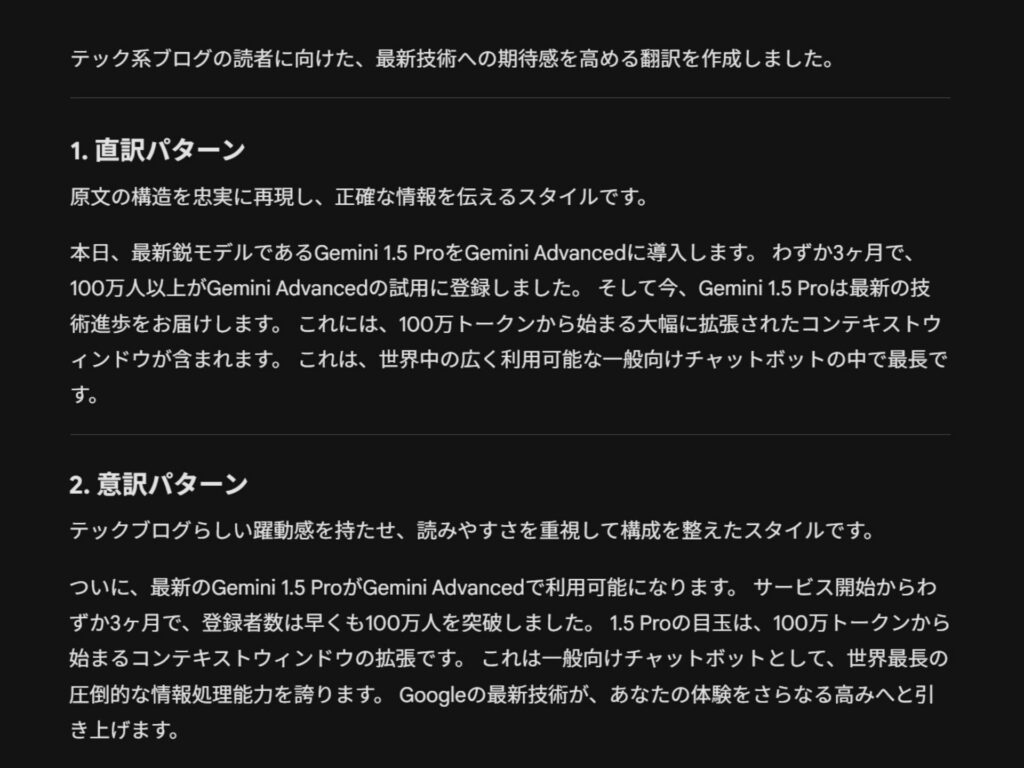 テック系ブログの読者に向けた、最新技術への期待感を高める翻訳を作成しました。

1. 直訳パターン

原文の構造を忠実に再現し、正確な情報を伝えるスタイルです。

本日、最新鋭モデルであるGemini 1.5 ProをGemini Advancedに導入します。 わずか3ヶ月で、100万人以上がGemini Advancedの試用に登録しました。 そして今、Gemini 1.5 Proは最新の技術進歩をお届けします。 これには、100万トークンから始まる大幅に拡張されたコンテキストウィンドウが含まれます。 これは、世界中の広く利用可能な一般向けチャットボットの中で最長です。

2. 意訳パターン

テックブログらしい躍動感を持たせ、読みやすさを重視して構成を整えたスタイルです。

ついに、最新のGemini 1.5 ProがGemini Advancedで利用可能になります。 サービス開始からわずか3ヶ月で、登録者数は早くも100万人を突破しました。 1.5 Proの目玉は、100万トークンから始まるコンテキストウィンドウの拡張です。 これは一般向けチャットボットとして、世界最長の圧倒的な情報処理能力を誇ります。 Googleの最新技術が、あなたの体験をさらなる高みへと引き上げます。